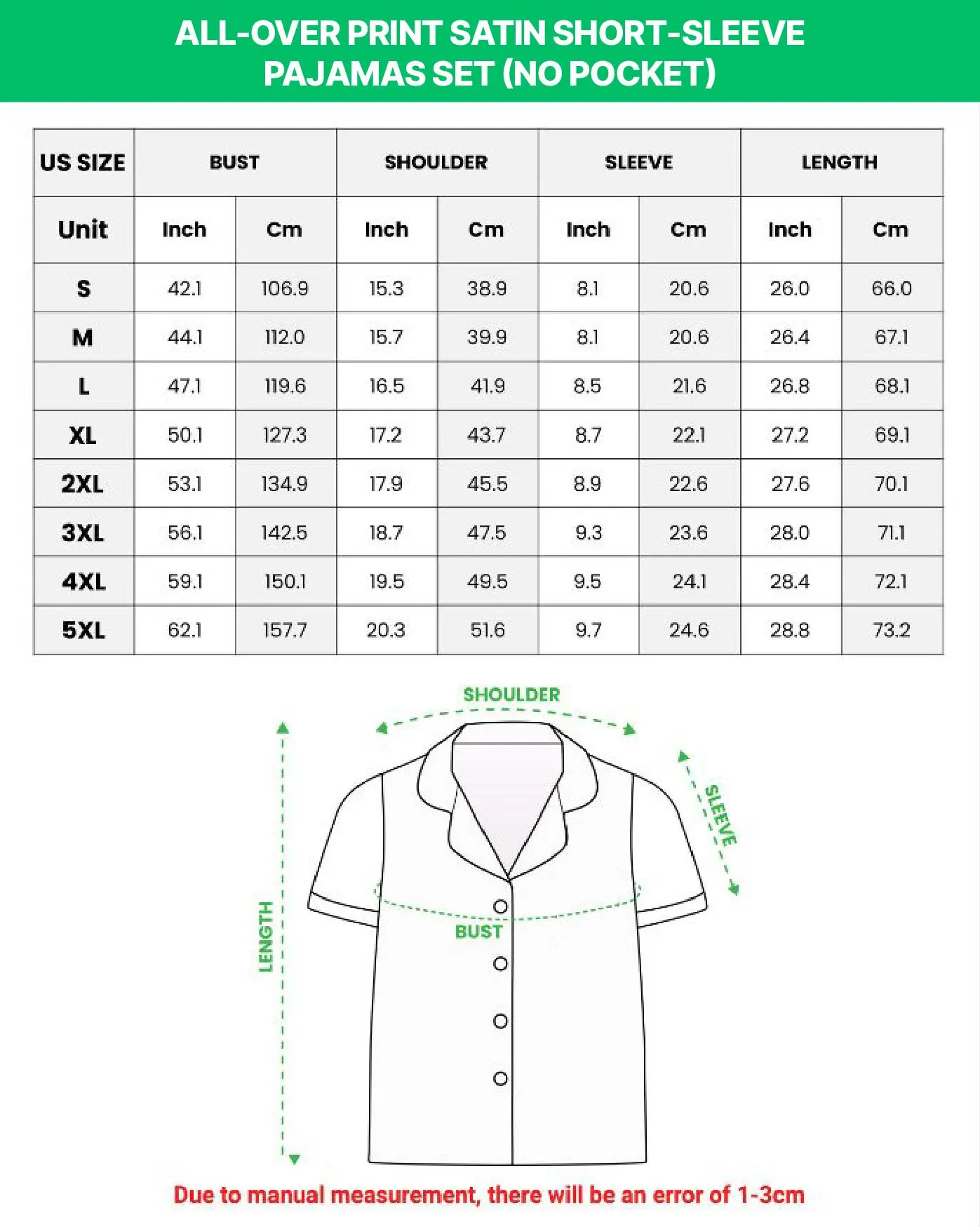 ALL-OVER PRINT SATIN SHORT-SLEEVE PAJAMAS SET (NO POCKET)

| US SIZE | BUST | | SHOULDER | | SLEEVE | | LENGTH | |
|---|---|---|---|---|---|---|---|---|
| Unit | Inch | Cm | Inch | Cm | Inch | Cm | Inch | Cm |
| S | 42.1 | 106.9 | 15.3 | 38.9 | 8.1 | 20.6 | 26.0 | 66.0 |
| M | 44.1 | 112.0 | 15.7 | 39.9 | 8.1 | 20.6 | 26.4 | 67.1 |
| L | 47.1 | 119.6 | 16.5 | 41.9 | 8.5 | 21.6 | 26.8 | 68.1 |
| XL | 50.1 | 127.3 | 17.2 | 43.7 | 8.7 | 22.1 | 27.2 | 69.1 |
| 2XL | 53.1 | 134.9 | 17.9 | 45.5 | 8.9 | 22.6 | 27.6 | 70.1 |
| 3XL | 56.1 | 142.5 | 18.7 | 47.5 | 9.3 | 23.6 | 28.0 | 71.1 |
| 4XL | 59.1 | 150.1 | 19.5 | 49.5 | 9.5 | 24.1 | 28.4 | 72.1 |
| 5XL | 62.1 | 157.7 | 20.3 | 51.6 | 9.7 | 24.6 | 28.8 | 73.2 |

SHOULDER
SLEEVE
LENGTH
BUST

Due to manual measurement, there will be an error of 1-3cm